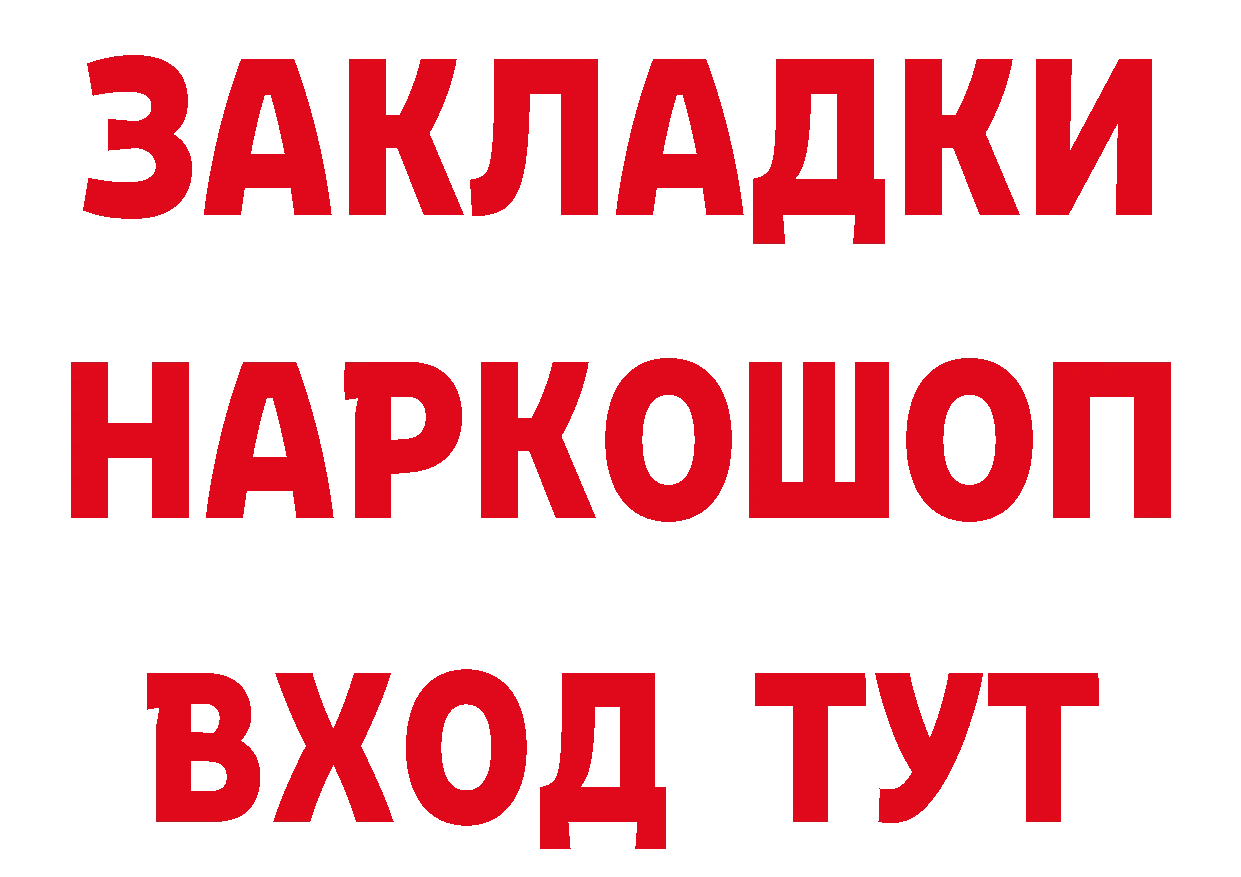 ЗАКЛАДКИ НАРКОШОП ВХОД ТУТ